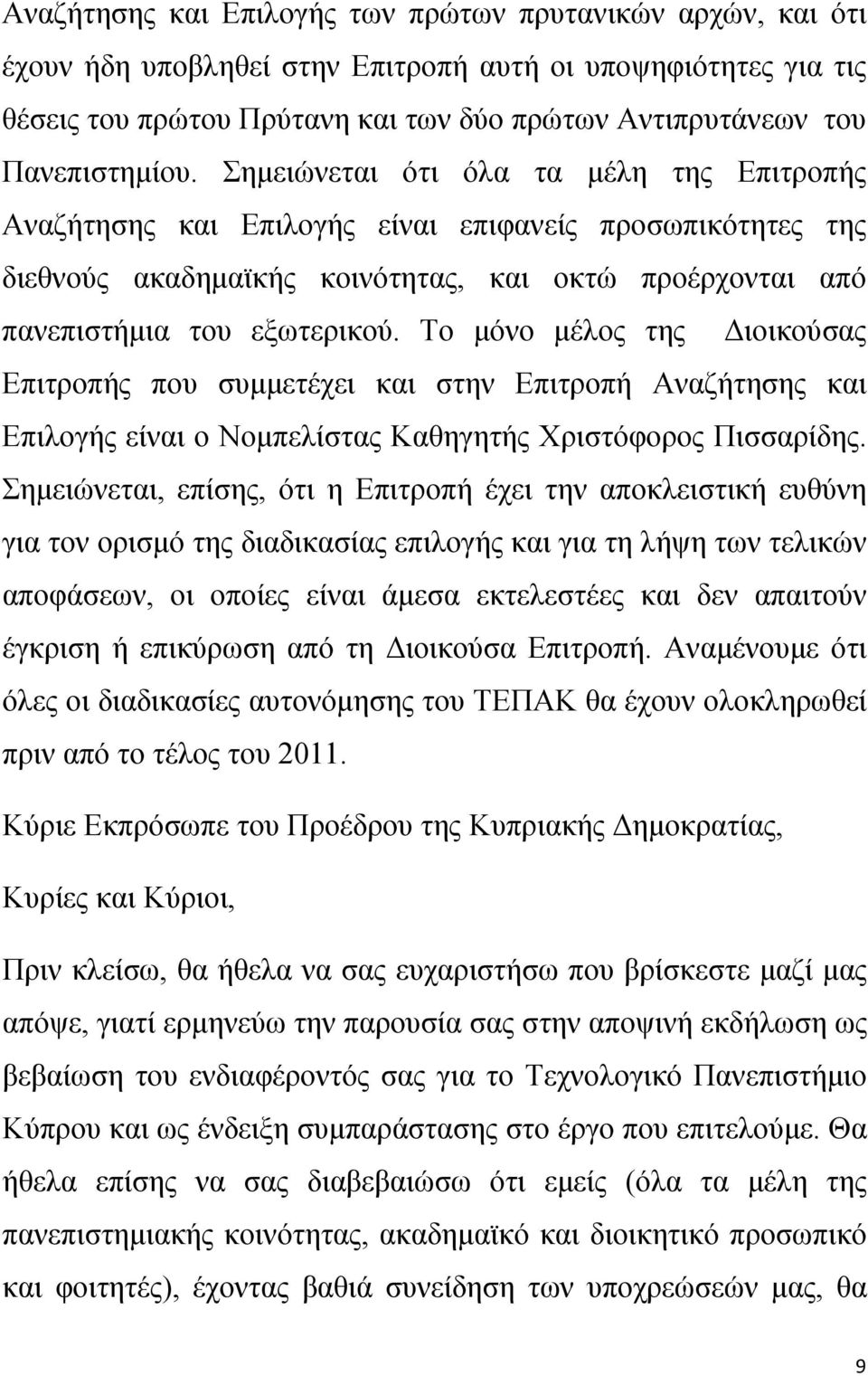 Αναζήτησης και Επιλογής των πρώτων πρυτανικών αρχών, και ότι έχουν ήδη υποβληθεί στην Επιτροπή αυτή οι υποψηφιότητες για τις θέσεις του πρώτου Πρύτανη και των δύο πρώτων Αντιπρυτάνεων του Πανεπιστημίου. Σημειώνεται ότι όλα τα μέλη της Επιτροπής Αναζήτησης και Επιλογής είναι επιφανείς προσωπικότητες της διεθνούς ακαδημαϊκής κοινότητας, και οκτώ προέρχονται από πανεπιστήμια του εξωτερικού. Το μόνο μέλος της Διοικούσας Επιτροπής που συμμετέχει και στην Επιτροπή Αναζήτησης και Επιλογής είναι ο Νομπελίστας Καθηγητής Χριστόφορος Πισσαρίδης. Σημειώνεται, επίσης, ότι η Επιτροπή έχει την αποκλειστική ευθύνη για τον ορισμό της διαδικασίας επιλογής και για τη λήψη των τελικών αποφάσεων, οι οποίες είναι άμεσα εκτελεστέες και δεν απαιτούν έγκριση ή επικύρωση από τη Διοικούσα Επιτροπή. Αναμένουμε ότι όλες οι διαδικασίες αυτονόμησης του ΤΕΠΑΚ θα έχουν ολοκληρωθεί πριν από το τέλος του 2011.

Κύριε Εκπρόσωπε του Προέδρου της Κυπριακής Δημοκρατίας,

Κυρίες και Κύριοι,

Πριν κλείσω, θα ήθελα να σας ευχαριστήσω που βρίσκεστε μαζί μας απόψε, γιατί ερμηνεύω την παρουσία σας στην αποψινή εκδήλωση ως βεβαίωση του ενδιαφέροντός σας για το Τεχνολογικό Πανεπιστήμιο Κύπρου και ως ένδειξη συμπαράστασης στο έργο που επιτελούμε. Θα ήθελα επίσης να σας διαβεβαιώσω ότι εμείς (όλα τα μέλη της πανεπιστημιακής κοινότητας, ακαδημαϊκό και διοικητικό προσωπικό και φοιτητές), έχοντας βαθιά συνείδηση των υποχρεώσεών μας, θα

9